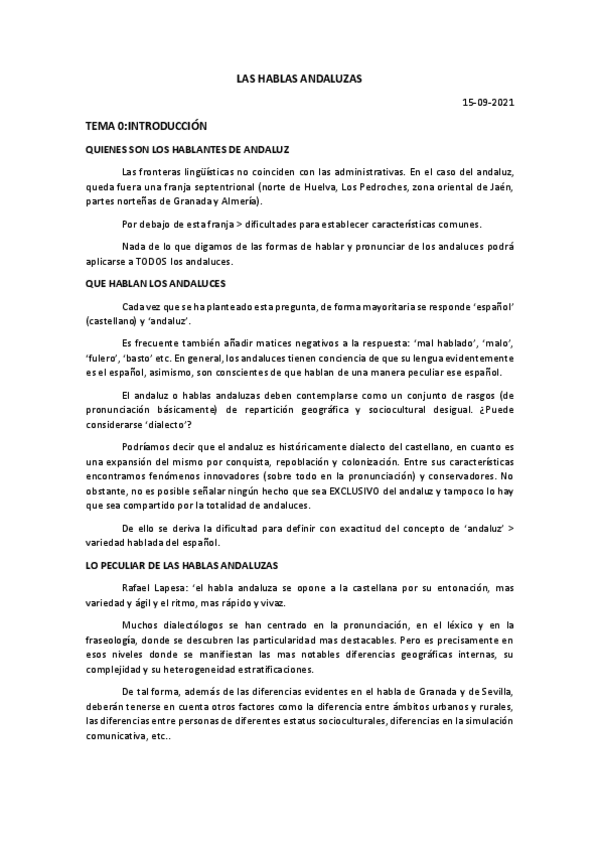 LAS HABLAS ANDALUZAS

15-09-2021

TEMA 0:INTRODUCCIÓN

QUIENES SON LOS HABLANTES DE ANDALUZ

Las fronteras lingüísticas no coinciden con las administrativas. En el caso del andaluz, queda fuera una franja septentrional (norte de Huelva, Los Pedroches, zona oriental de Jaén, partes norteñas de Granada y Almería).

Por debajo de esta franja > dificultades para establecer características comunes.

Nada de lo que digamos de las formas de hablar y pronunciar de los andaluces podrá aplicarse a TODOS los andaluces.

QUE HABLAN LOS ANDALUCES

Cada vez que se ha planteado esta pregunta, de forma mayoritaria se responde 'español' (castellano) y 'andaluz'.

Es frecuente también añadir matices negativos a la respuesta: 'mal hablado', 'malo', 'fulero', 'basto' etc. En general, los andaluces tienen conciencia de que su lengua evidentemente es el español, asimismo, son conscientes de que hablan de una manera peculiar ese español.

El andaluz o hablas andaluzas deben contemplarse como un conjunto de rasgos (de pronunciación básicamente) de repartición geográfica y sociocultural desigual. ¿Puede considerarse 'dialecto'?

Podríamos decir que el andaluz es históricamente dialecto del castellano, en cuanto es una expansión del mismo por conquista, repoblación y colonización. Entre sus características encontramos fenómenos innovadores (sobre todo en la pronunciación) y conservadores. No obstante, no es posible señalar ningún hecho que sea EXCLUSIVO del andaluz y tampoco lo hay que sea compartido por la totalidad de andaluces.

De ello se deriva la dificultad para definir con exactitud del concepto de 'andaluz' > variedad hablada del español.

LO PECULIAR DE LAS HABLAS ANDALUZAS

Rafael Lapesa: 'el habla andaluza se opone a la castellana por su entonación, mas variedad y ágil y el ritmo, mas rápido y vivaz.

Muchos dialectólogos se han centrado en la pronunciación, en el léxico y en la fraseología, donde se descubren las particularidad mas destacables. Pero es precisamente en esos niveles donde se manifiestan las mas notables diferencias geográficas internas, su complejidad y su heterogeneidad estratificaciones.

De tal forma, además de las diferencias evidentes en el habla de Granada y de Sevilla, deberán tenerse en cuenta otros factores como la diferencia entre ámbitos urbanos y rurales, las diferencias entre personas de diferentes estatus socioculturales, diferencias en la simulación comunicativa, etc..